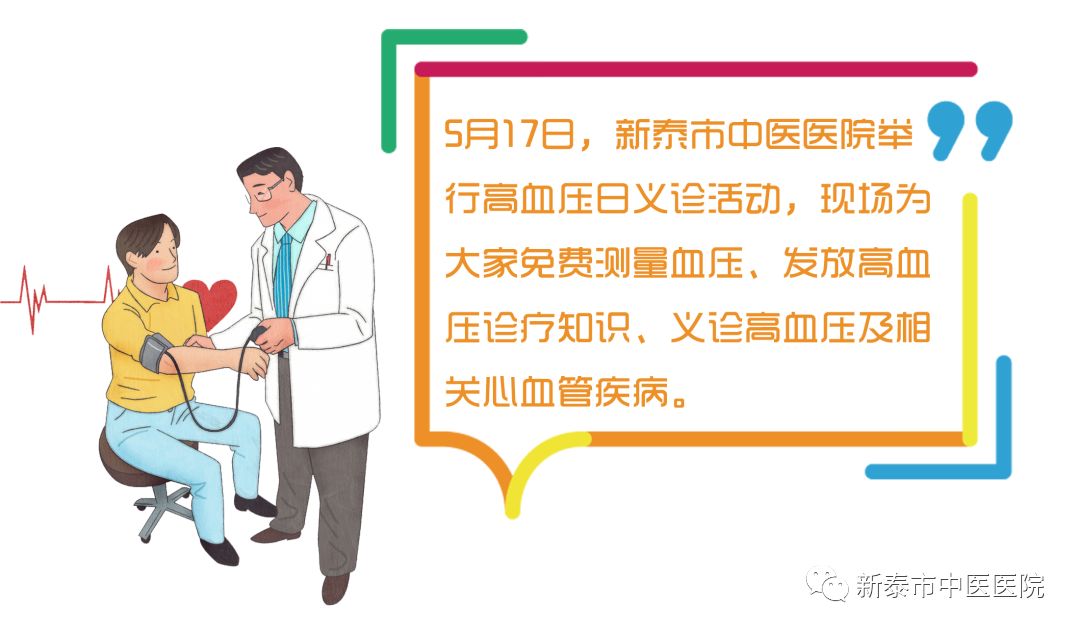 5月17日，新泰市中医医院举行高血压日义诊活动，现场为大家免费测量血压、发放高血压诊疗知识、义诊高血压及相关心血管疾病。

新泰市中医医院